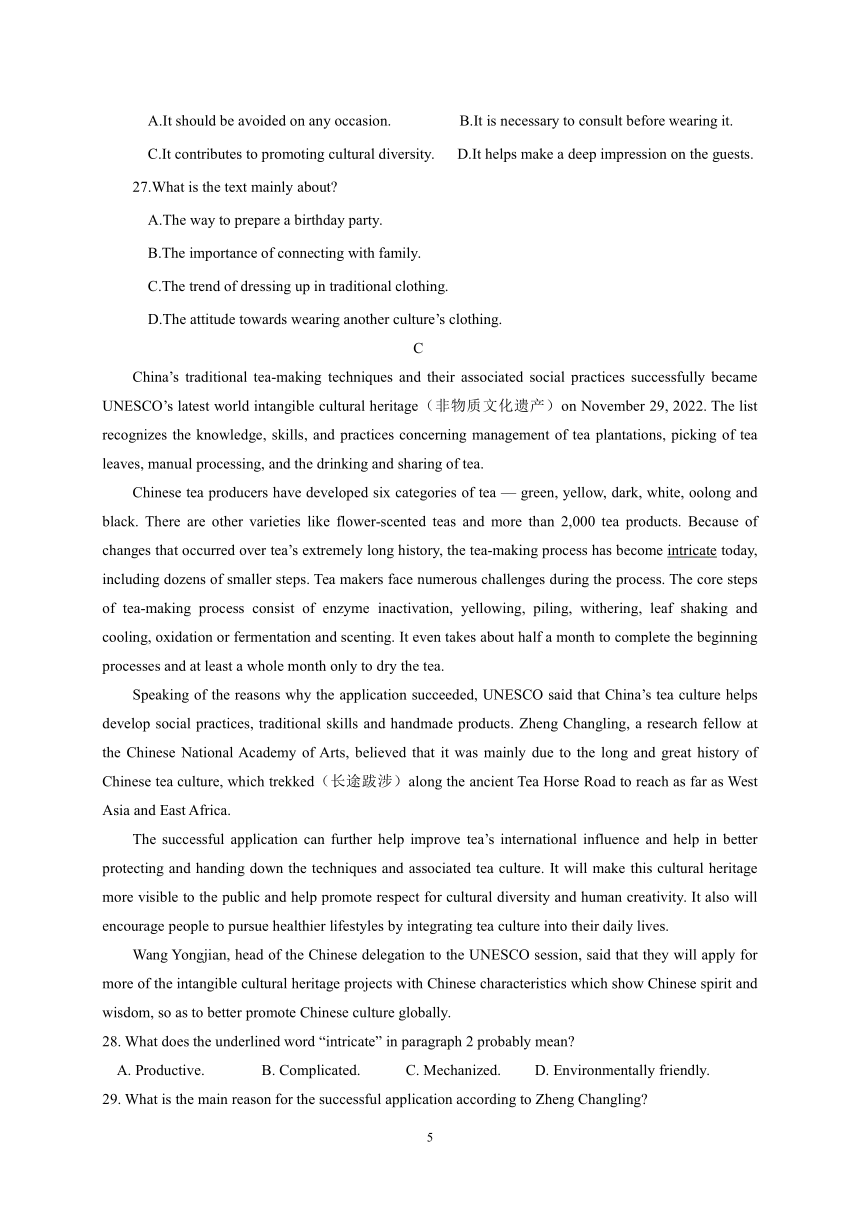 A.It should be avoided on any occasion.　　B.It is necessary to consult before wearing it.

C.It contributes to promoting cultural diversity.　　D.It helps make a deep impression on the guests.

27.What is the text mainly about?

A.The way to prepare a birthday party.

B.The importance of connecting with family.

C.The trend of dressing up in traditional clothing.

D.The attitude towards wearing another culture’s clothing.

C

China’s traditional tea-making techniques and their associated social practices successfully became UNESCO’s latest world intangible cultural heritage（非物质文化遗产）on November 29, 2022. The list recognizes the knowledge, skills, and practices concerning management of tea plantations, picking of tea leaves, manual processing, and the drinking and sharing of tea.

Chinese tea producers have developed six categories of tea — green, yellow, dark, white, oolong and black. There are other varieties like flower-scented teas and more than 2,000 tea products. Because of changes that occurred over tea’s extremely long history, the tea-making process has become intricate today, including dozens of smaller steps. Tea makers face numerous challenges during the process. The core steps of tea-making process consist of enzyme inactivation, yellowing, piling, withering, leaf shaking and cooling, oxidation or fermentation and scenting. It even takes about half a month to complete the beginning processes and at least a whole month only to dry the tea.

Speaking of the reasons why the application succeeded, UNESCO said that China’s tea culture helps develop social practices, traditional skills and handmade products. Zheng Changling, a research fellow at the Chinese National Academy of Arts, believed that it was mainly due to the long and great history of Chinese tea culture, which trekked（长途跋涉）along the ancient Tea Horse Road to reach as far as West Asia and East Africa.

The successful application can further help improve tea’s international influence and help in better protecting and handing down the techniques and associated tea culture. It will make this cultural heritage more visible to the public and help promote respect for cultural diversity and human creativity. It also will encourage people to pursue healthier lifestyles by integrating tea culture into their daily lives.

Wang Yongjian, head of the Chinese delegation to the UNESCO session, said that they will apply for more of the intangible cultural heritage projects with Chinese characteristics which show Chinese spirit and wisdom, so as to better promote Chinese culture globally.

28. What does the underlined word “intricate” in paragraph 2 probably mean?

A. Productive.　　B. Complicated.　　C. Mechanized.　　D. Environmentally friendly.

29. What is the main reason for the successful application according to Zheng Changling?

5